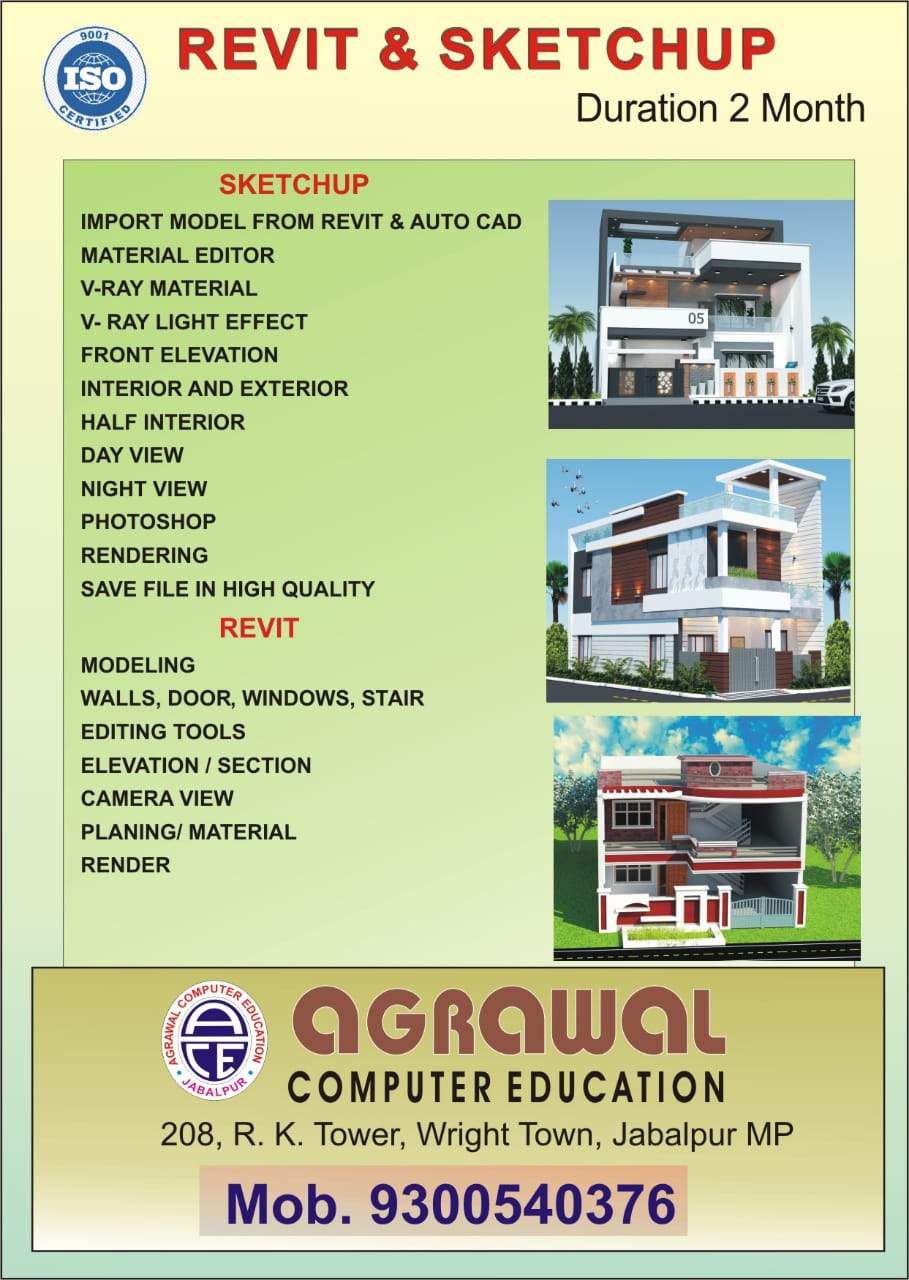 9001
ISO
CERTIFIED

REVIT & SKETCHUP

Duration 2 Month

SKETCHUP

IMPORT MODEL FROM REVIT & AUTO CAD
MATERIAL EDITOR
V-RAY MATERIAL
V- RAY LIGHT EFFECT
FRONT ELEVATION
INTERIOR AND EXTERIOR
HALF INTERIOR
DAY VIEW
NIGHT VIEW
PHOTOSHOP
RENDERING
SAVE FILE IN HIGH QUALITY

REVIT

MODELING
WALLS, DOOR, WINDOWS, STAIR
EDITING TOOLS
ELEVATION / SECTION
CAMERA VIEW
PLANING/ MATERIAL
RENDER

05

AGRAWAL COMPUTER EDUCATION
ACE
JABALPUR

AGRAWAL
COMPUTER EDUCATION

208, R. K. Tower, Wright Town, Jabalpur MP

Mob. 9300540376